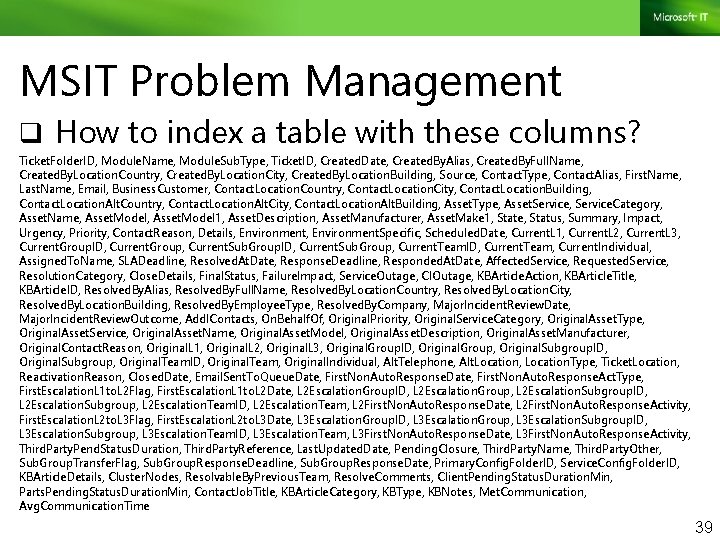 Microsoft IT

MSIT Problem Management

☐ How to index a table with these columns?

TicketFolderID, ModuleName, ModuleSubType, TicketID, CreatedDate, CreatedByAlias, CreatedByFullName, CreatedByLocationCountry, CreatedByLocationCity, CreatedByLocationBuilding, Source, ContactType, ContactAlias, FirstName, LastName, Email, BusinessCustomer, ContactLocationCountry, ContactLocationCity, ContactLocationBuilding, ContactLocationAltCountry, ContactLocationAltCity, ContactLocationAltBuilding, AssetType, AssetService, ServiceCategory, AssetName, AssetModel, AssetModel1, AssetDescription, AssetManufacturer, AssetMake1, State, Status, Summary, Impact, Urgency, Priority, ContactReason, Details, Environment, EnvironmentSpecific, ScheduledDate, CurrentL1, CurrentL2, CurrentL3, CurrentGroupID, CurrentGroup, CurrentSubGroupID, CurrentSubGroup, CurrentTeamID, CurrentTeam, CurrentIndividual, AssignedToName, SLADeadline, ResolvedAtDate, ResponseDeadline, RespondedAtDate, AffectedService, RequestedService, ResolutionCategory, CloseDetails, FinalStatus, FailureImpact, ServiceOutage, CIOutage, KBArticleAction, KBArticleTitle, KBArticleID, ResolvedByAlias, ResolvedByFullName, ResolvedByLocationCountry, ResolvedByLocationCity, ResolvedByLocationBuilding, ResolvedByEmployeeType, ResolvedByCompany, MajorIncidentReviewDate, MajorIncidentReviewOutcome, AddlContacts, OnBehalfOf, OriginalPriority, OriginalServiceCategory, OriginalAssetType, OriginalAssetService, OriginalAssetName, OriginalAssetModel, OriginalAssetDescription, OriginalAssetManufacturer, OriginalContactReason, OriginalL1, OriginalL2, OriginalL3, OriginalGroupID, OriginalGroup, OriginalSubgroupID, OriginalSubgroup, OriginalTeamID, OriginalTeam, OriginalIndividual, AltTelephone, AltLocation, LocationType, TicketLocation, ReactivationReason, ClosedDate, EmailSentToQueueDate, FirstNonAutoResponseDate, FirstNonAutoResponseActType, FirstEscalationL1toL2Flag, FirstEscalationL1toL2Date, L2EscalationGroupID, L2EscalationGroup, L2EscalationSubgroupID, L2EscalationSubgroup, L2EscalationTeamID, L2EscalationTeam, L2FirstNonAutoResponseDate, L2FirstNonAutoResponseActivity, FirstEscalationL2toL3Flag, FirstEscalationL2toL3Date, L3EscalationGroupID, L3EscalationGroup, L3EscalationSubgroupID, L3EscalationSubgroup, L3EscalationTeamID, L3EscalationTeam, L3FirstNonAutoResponseDate, L3FirstNonAutoResponseActivity, ThirdPartyPendStatusDuration, ThirdPartyReference, LastUpdatedDate, PendingClosure, ThirdPartyName, ThirdPartyOther, SubGroupTransferFlag, SubGroupResponseDeadline, SubGroupResponseDate, PrimaryConfigFolderID, ServiceConfigFolderID, KBArticleDetails, ClusterNodes, ResolvableByPreviousTeam, ResolveComments, ClientPendingStatusDurationMin, PartsPendingStatusDurationMin, ContactJobTitle, KBArticleCategory, KBType, KBNotes, MetCommunication, AvgCommunicationTime

39